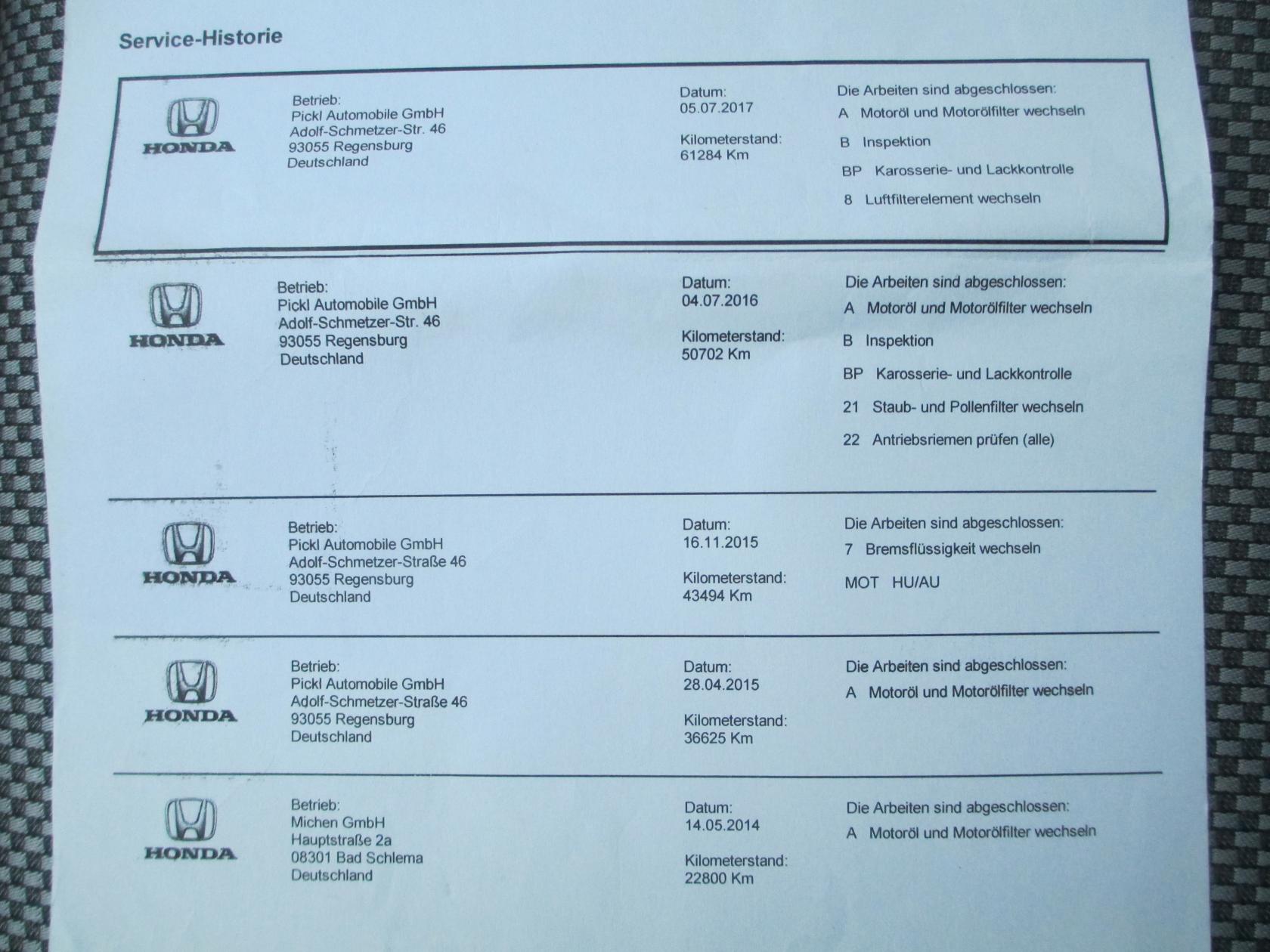 Service-Historie

HONDA

Betrieb:
Pickl Automobile GmbH
Adolf-Schmetzer-Str. 46
93055 Regensburg
Deutschland

Datum:
05.07.2017

Kilometerstand:
61284 Km

Die Arbeiten sind abgeschlossen:
A Motoröl und Motorölfilter wechseln
B Inspektion
BP Karosserie- und Lackkontrolle
8 Luftfilterelement wechseln

HONDA

Betrieb:
Pickl Automobile GmbH
Adolf-Schmetzer-Str. 46
93055 Regensburg
Deutschland

Datum:
04.07.2016

Kilometerstand:
50702 Km

Die Arbeiten sind abgeschlossen:
A Motoröl und Motorölfilter wechseln
B Inspektion
BP Karosserie- und Lackkontrolle
21 Staub- und Pollenfilter wechseln
22 Antriebsriemen prüfen (alle)

HONDA

Betrieb:
Pickl Automobile GmbH
Adolf-Schmetzer-Straße 46
93055 Regensburg
Deutschland

Datum:
16.11.2015

Kilometerstand:
43494 Km

Die Arbeiten sind abgeschlossen:
7 Bremsflüssigkeit wechseln
MOT HU/AU

HONDA

Betrieb:
Pickl Automobile GmbH
Adolf-Schmetzer-Straße 46
93055 Regensburg
Deutschland

Datum:
28.04.2015

Kilometerstand:
36625 Km

Die Arbeiten sind abgeschlossen:
A Motoröl und Motorölfilter wechseln

HONDA

Betrieb:
Michen GmbH
Hauptstraße 2a
08301 Bad Schlema
Deutschland

Datum:
14.05.2014

Kilometerstand:
22800 Km

Die Arbeiten sind abgeschlossen:
A Motoröl und Motorölfilter wechseln